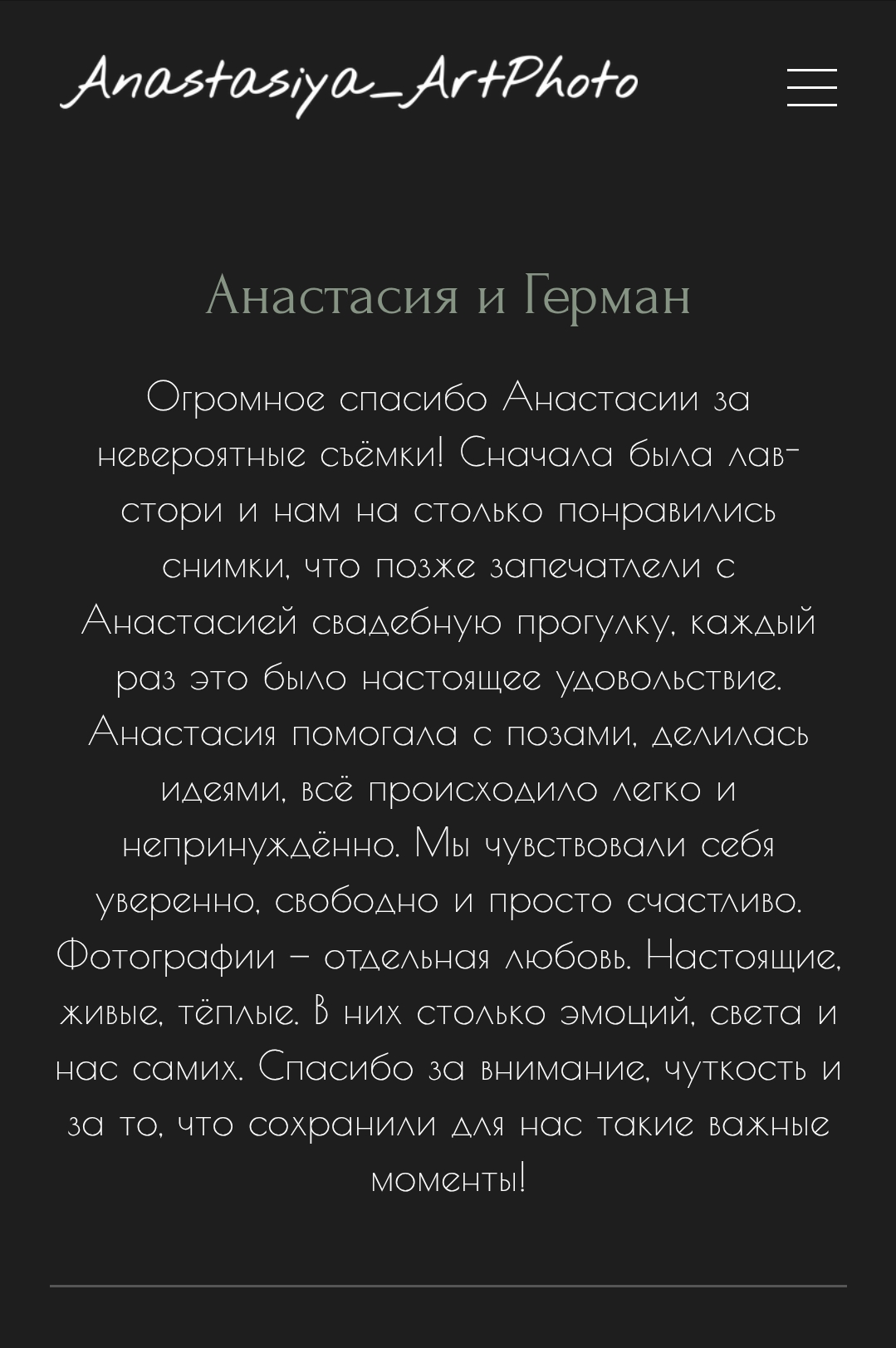 Anastasiya_ArtPhoto

Анастасия и Герман

Огромное спасибо Анастасии за невероятные съёмки! Сначала была лав-стори и нам на столько понравились снимки, что позже запечатлели с Анастасией свадебную прогулку, каждый раз это было настоящее удовольствие. Анастасия помогала с позами, делилась идеями, всё происходило легко и непринуждённо. Мы чувствовали себя уверенно, свободно и просто счастливо. Фотографии – отдельная любовь. Настоящие, живые, тёплые. В них столько эмоций, света и нас самих. Спасибо за внимание, чуткость и за то, что сохранили для нас такие важные моменты!